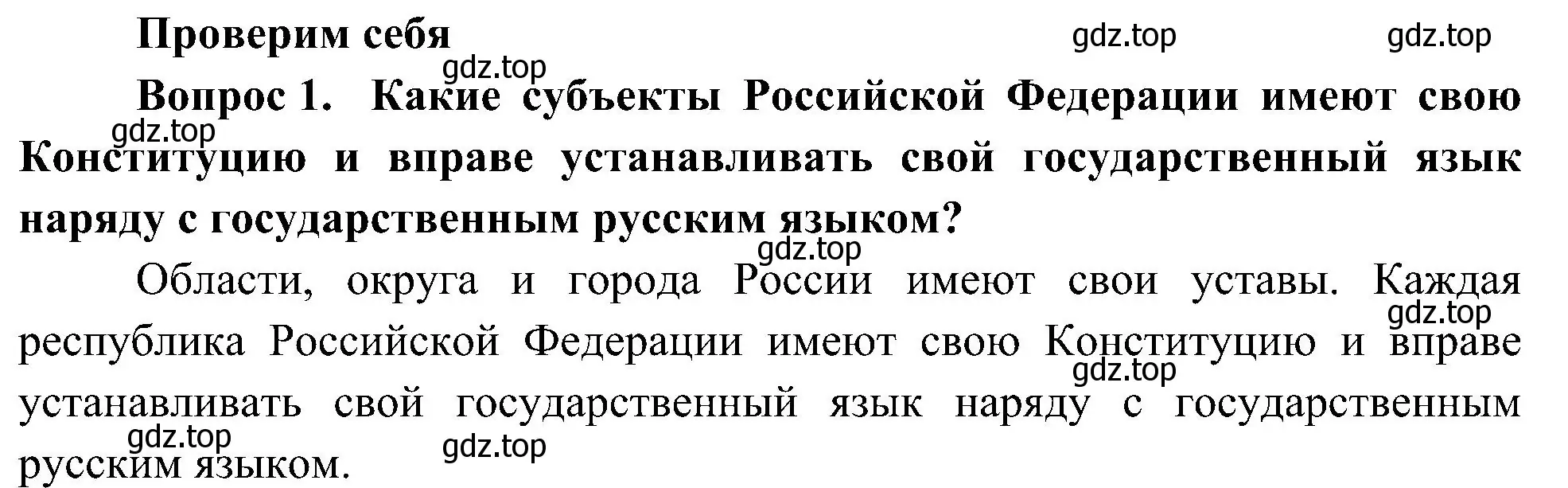 Проверим себя

gdz.top gdz.top gdz.top

Вопрос 1. Какие субъекты Российской Федерации имеют свою Конституцию и вправе устанавливать свой государственный язык наряду с государственным русским языком?

gdz.top

gdz.top

Области, округа и города России имеют свои уставы. Каждая республика Российской Федерации имеют свою Конституцию и вправе устанавливать свой государственный язык наряду с государственным русским языком.

gdz.top gdz.top gdz.top gdz.top